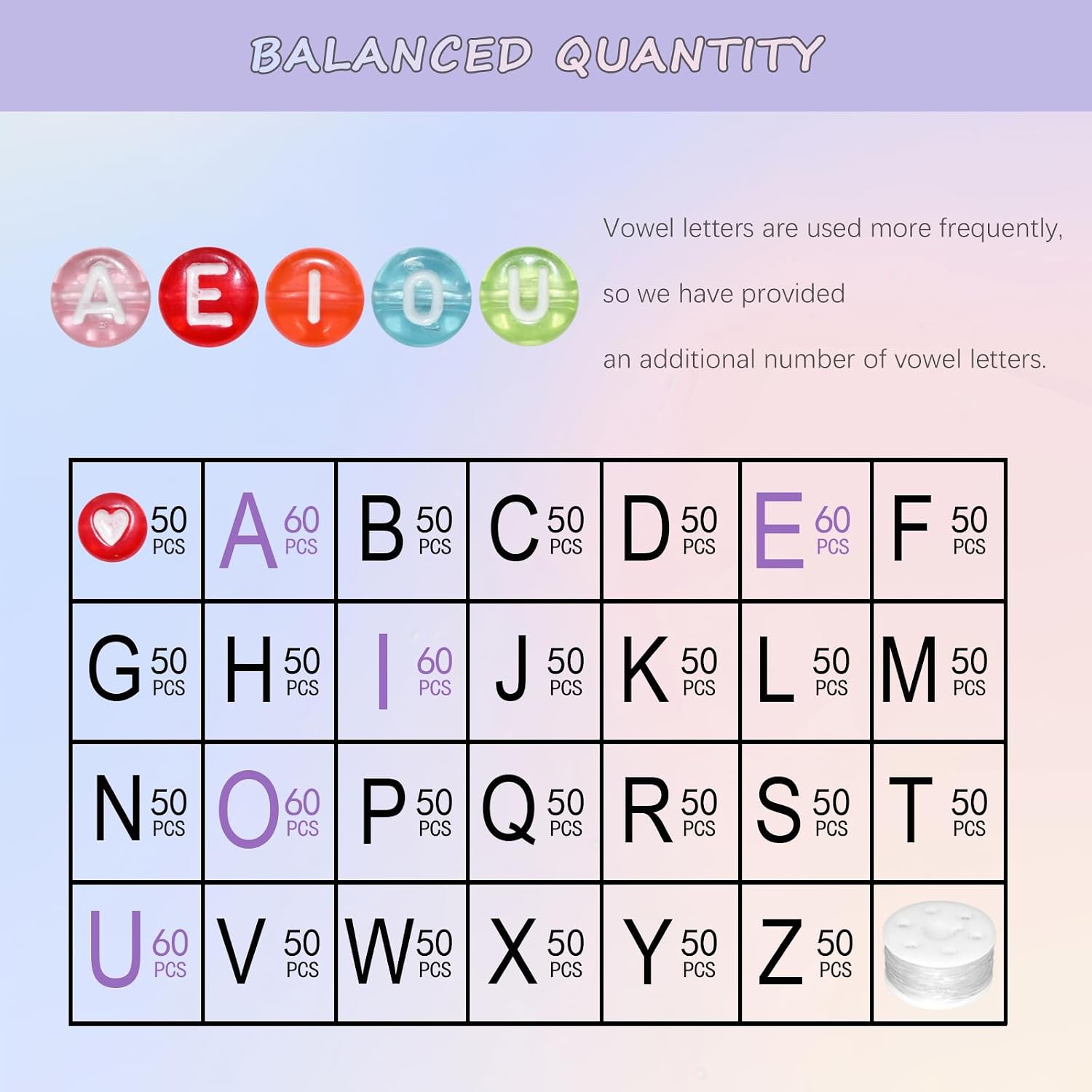 BALANCED QUANTITY

A E I O U

Vowel letters are used more frequently,

so we have provided

an additional number of vowel letters.

| 50 PCS | A 60 PCS | B 50 PCS | C 50 PCS | D 50 PCS | E 60 PCS | F 50 PCS |
|---|---|---|---|---|---|---|
| G 50 PCS | H 50 PCS | I 60 PCS | J 50 PCS | K 50 PCS | L 50 PCS | M 50 PCS |
| N 50 PCS | O 60 PCS | P 50 PCS | Q 50 PCS | R 50 PCS | S 50 PCS | T 50 PCS |
| U 60 PCS | V 50 PCS | W 50 PCS | X 50 PCS | Y 50 PCS | Z 50 PCS | |